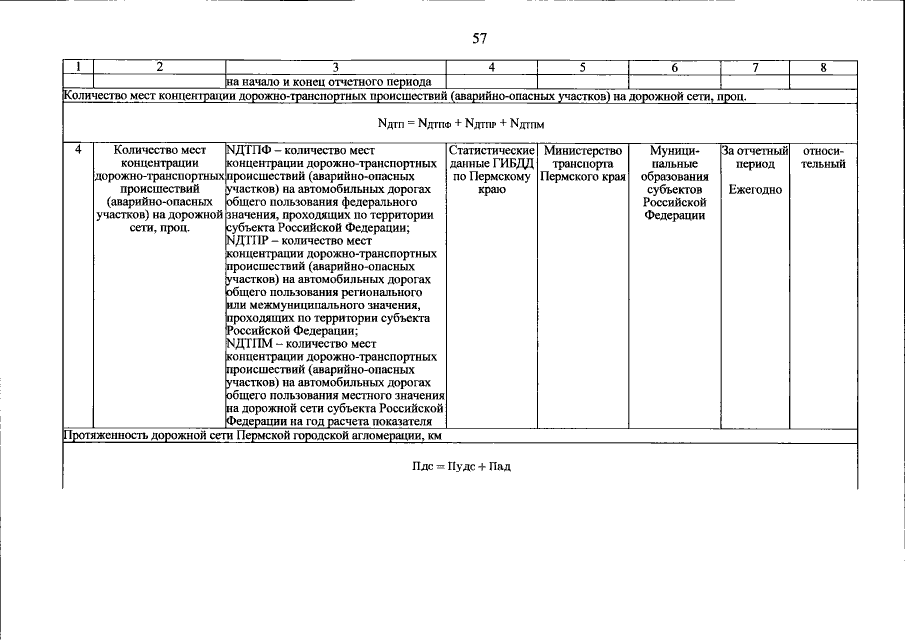 57

| 1 | 2 | 3 | 4 | 5 | 6 | 7 | 8 |
|---|---|---|---|---|---|---|---|
| | | на начало и конец отчетного периода | | | | | |
| Количество мест концентрации дорожно-транспортных происшествий (аварийно-опасных участков) на дорожной сети, проц. | | | | | | | |
| $N_{ДТП} = N_{ДТПФ} + N_{ДТПР} + N_{ДТПМ}$ | | | | | | | |
| 4 | Количество мест концентрации дорожно-транспортных происшествий (аварийно-опасных участков) на дорожной сети, проц. | NДТПФ – количество мест концентрации дорожно-транспортных происшествий (аварийно-опасных участков) на автомобильных дорогах общего пользования федерального значения, проходящих по территории субъекта Российской Федерации; NДТПР – количество мест концентрации дорожно-транспортных происшествий (аварийно-опасных участков) на автомобильных дорогах общего пользования регионального или межмуниципального значения, проходящих по территории субъекта Российской Федерации; NДТПМ – количество мест концентрации дорожно-транспортных происшествий (аварийно-опасных участков) на автомобильных дорогах общего пользования местного значения на дорожной сети субъекта Российской Федерации на год расчета показателя | Статистические данные ГИБДД по Пермскому краю | Министерство транспорта Пермского края | Муниципальные образования субъектов Российской Федерации | За отчетный период Ежегодно | относительный |
| Протяженность дорожной сети Пермской городской агломерации, км | | | | | | | |
| Пдс = Пудс + Пад | | | | | | | |